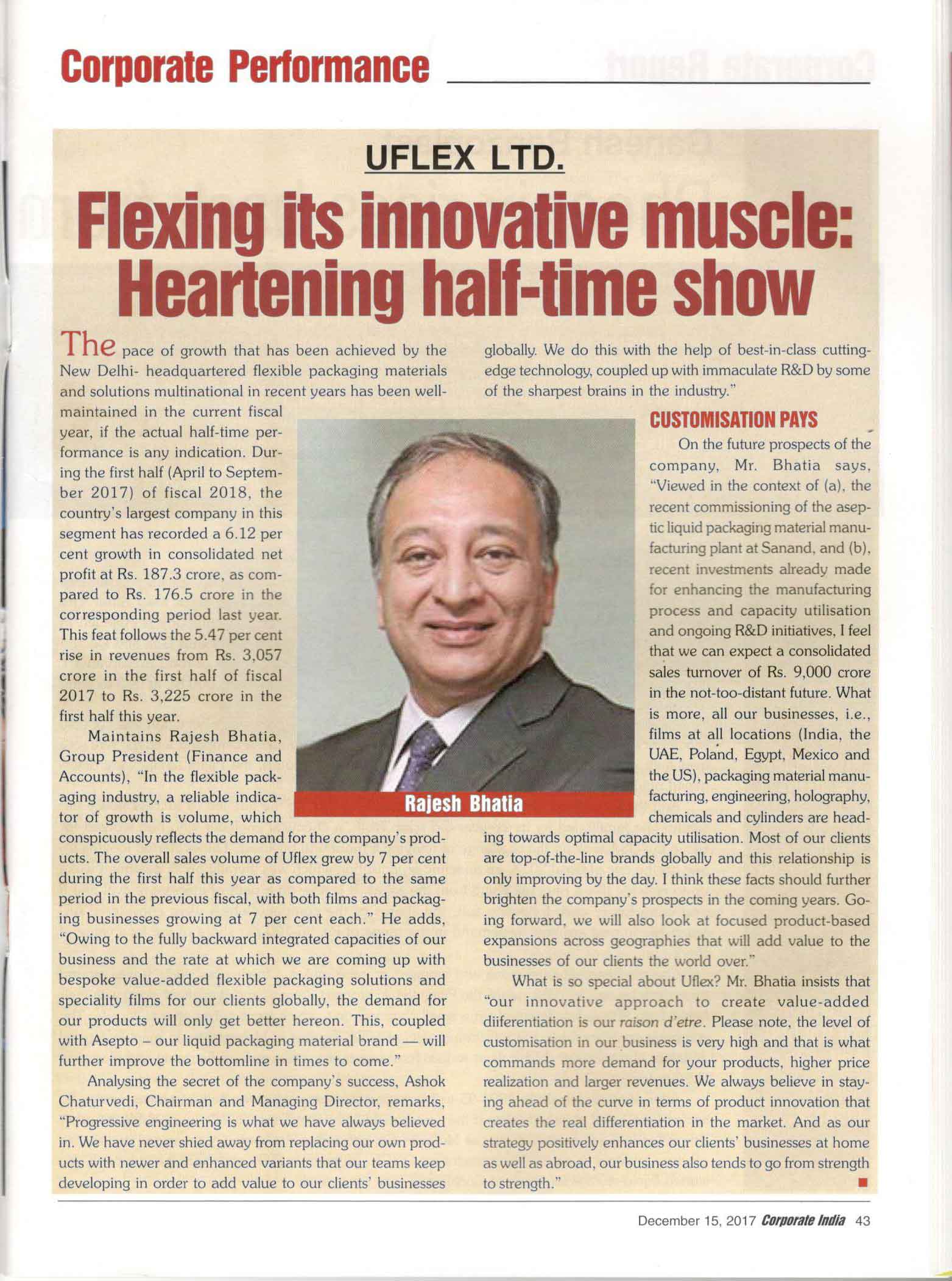 Corporate Performance

UFLEX LTD.

Flexing its innovative muscle: Heartening half-time show

The pace of growth that has been achieved by the New Delhi- headquartered flexible packaging materials and solutions multinational in recent years has been well-maintained in the current fiscal year, if the actual half-time performance is any indication. During the first half (April to September 2017) of fiscal 2018, the country's largest company in this segment has recorded a 6.12 per cent growth in consolidated net profit at Rs. 187.3 crore, as compared to Rs. 176.5 crore in the corresponding period last year. This feat follows the 5.47 per cent rise in revenues from Rs. 3,057 crore in the first half of fiscal 2017 to Rs. 3,225 crore in the first half this year.

Maintains Rajesh Bhatia, Group President (Finance and Accounts), "In the flexible packaging industry, a reliable indicator of growth is volume, which conspicuously reflects the demand for the company's products. The overall sales volume of Uflex grew by 7 per cent during the first half this year as compared to the same period in the previous fiscal, with both films and packaging businesses growing at 7 per cent each." He adds, "Owing to the fully backward integrated capacities of our business and the rate at which we are coming up with bespoke value-added flexible packaging solutions and speciality films for our clients globally, the demand for our products will only get better hereon. This, coupled with Asepto – our liquid packaging material brand — will further improve the bottomline in times to come."

Analysing the secret of the company's success, Ashok Chaturvedi, Chairman and Managing Director, remarks, "Progressive engineering is what we have always believed in. We have never shied away from replacing our own products with newer and enhanced variants that our teams keep developing in order to add value to our clients' businesses globally. We do this with the help of best-in-class cutting-edge technology, coupled up with immaculate R&D by some of the sharpest brains in the industry."

Rajesh Bhatia

CUSTOMISATION PAYS

On the future prospects of the company, Mr. Bhatia says, "Viewed in the context of (a), the recent commissioning of the aseptic liquid packaging material manufacturing plant at Sanand, and (b), recent investments already made for enhancing the manufacturing process and capacity utilisation and ongoing R&D initiatives, I feel that we can expect a consolidated sales turnover of Rs. 9,000 crore in the not-too-distant future. What is more, all our businesses, i.e., films at all locations (India, the UAE, Poland, Egypt, Mexico and the US), packaging material manufacturing, engineering, holography, chemicals and cylinders are heading towards optimal capacity utilisation. Most of our clients are top-of-the-line brands globally and this relationship is only improving by the day. I think these facts should further brighten the company's prospects in the coming years. Going forward, we will also look at focused product-based expansions across geographies that will add value to the businesses of our clients the world over."

What is so special about Uflex? Mr. Bhatia insists that "our innovative approach to create value-added diiferentiation is our raison d'etre. Please note, the level of customisation in our business is very high and that is what commands more demand for your products, higher price realization and larger revenues. We always believe in staying ahead of the curve in terms of product innovation that creates the real differentiation in the market. And as our strategy positively enhances our clients' businesses at home as well as abroad, our business also tends to go from strength to strength."

December 15, 2017 Corporate India 43